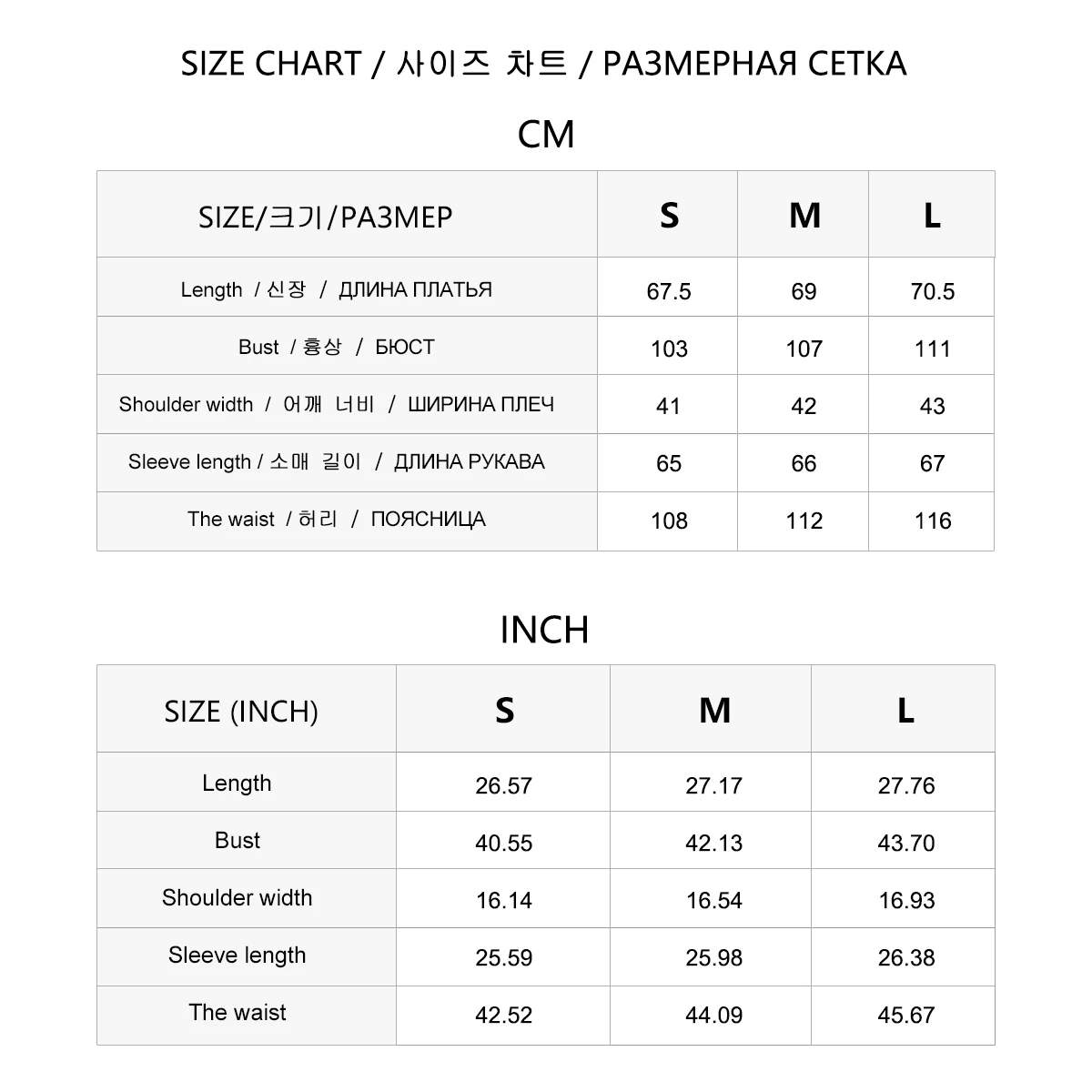 SIZE CHART / 사이즈 차트 / РАЗМЕРНАЯ СЕТКА

CM

| SIZE/크기/РАЗМЕР | S | M | L |
|---|---|---|---|
| Length / 신장 / ДЛИНА ПЛАТЬЯ | 67.5 | 69 | 70.5 |
| Bust / 흉상 / БЮСТ | 103 | 107 | 111 |
| Shoulder width / 어깨 너비 / ШИРИНА ПЛЕЧ | 41 | 42 | 43 |
| Sleeve length / 소매 길이 / ДЛИНА РУКАВА | 65 | 66 | 67 |
| The waist / 허리 / ПОЯСНИЦА | 108 | 112 | 116 |

INCH

| SIZE (INCH) | S | M | L |
|---|---|---|---|
| Length | 26.57 | 27.17 | 27.76 |
| Bust | 40.55 | 42.13 | 43.70 |
| Shoulder width | 16.14 | 16.54 | 16.93 |
| Sleeve length | 25.59 | 25.98 | 26.38 |
| The waist | 42.52 | 44.09 | 45.67 |